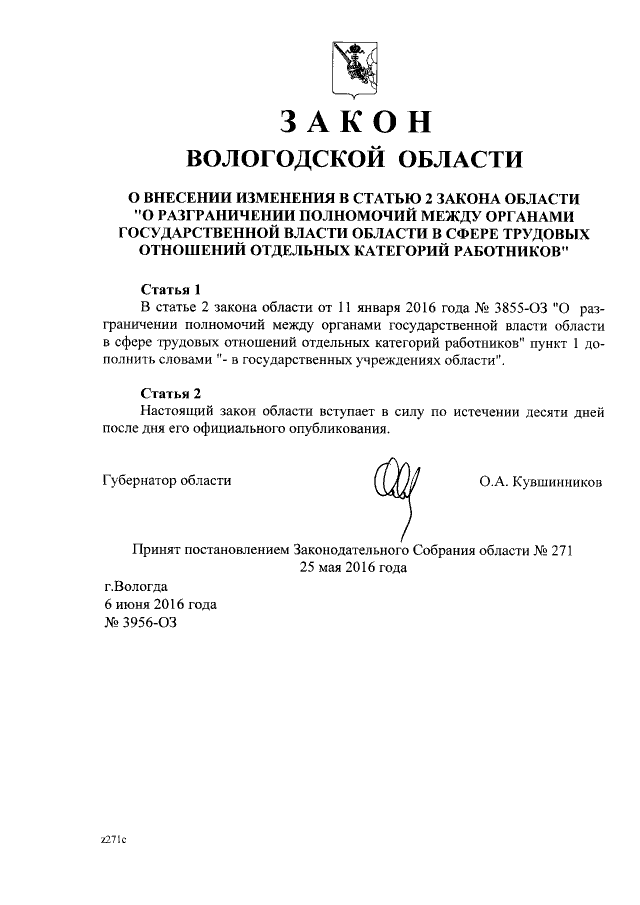 ЗАКОН
ВОЛОГОДСКОЙ ОБЛАСТИ

О ВНЕСЕНИИ ИЗМЕНЕНИЯ В СТАТЬЮ 2 ЗАКОНА ОБЛАСТИ "О РАЗГРАНИЧЕНИИ ПОЛНОМОЧИЙ МЕЖДУ ОРГАНАМИ ГОСУДАРСТВЕННОЙ ВЛАСТИ ОБЛАСТИ В СФЕРЕ ТРУДОВЫХ ОТНОШЕНИЙ ОТДЕЛЬНЫХ КАТЕГОРИЙ РАБОТНИКОВ"

Статья 1
В статье 2 закона области от 11 января 2016 года № 3855-ОЗ "О разграничении полномочий между органами государственной власти области в сфере трудовых отношений отдельных категорий работников" пункт 1 дополнить словами "- в государственных учреждениях области".

Статья 2
Настоящий закон области вступает в силу по истечении десяти дней после дня его официального опубликования.

Губернатор области О.А. Кувшинников

Принят постановлением Законодательного Собрания области № 271
25 мая 2016 года

г.Вологда
6 июня 2016 года
№ 3956-ОЗ

z271c